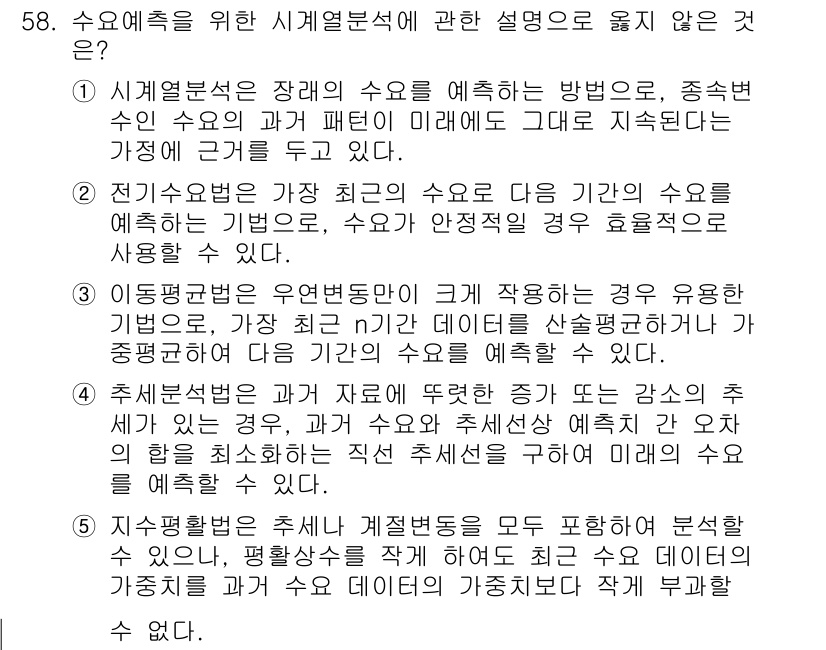 58. 수요예측을 위한 시계열분석에 관한 설명으로 옳지 않은 것은?

① 시계열분석은 장래의 수요를 예측하는 방법으로, 종속변수인 수요의 과거 패턴이 미래에도 그대로 지속된다는 가정에 근거를 두고 있다.

② 전기수요법은 가장 최근의 수요로 다음 기간의 수요를 예측하는 기법으로, 수요가 안정적일 경우 효율적으로 사용할 수 있다.

③ 이동평균법은 우연변동만이 크게 작용하는 경우 유용한 기법으로, 가장 최근 n기간 데이터를 산술평균하거나 가중평균하여 다음 기간의 수요를 예측할 수 있다.

④ 추세분석법은 과거 자료에 뚜렷한 증가 또는 감소의 추세가 있는 경우, 과거 수요와 추세선상 예측치 간 오차의 합을 최소화하는 직선 추세선을 구하여 미래의 수요를 예측할 수 있다.

⑤ 지수평활법은 추세나 계절변동을 모두 포함하여 분석할 수 있으나, 평활상수를 작게 하여도 최근 수요 데이터의 가중치를 과거 수요 데이터의 가중치보다 작게 부과할 수 없다.